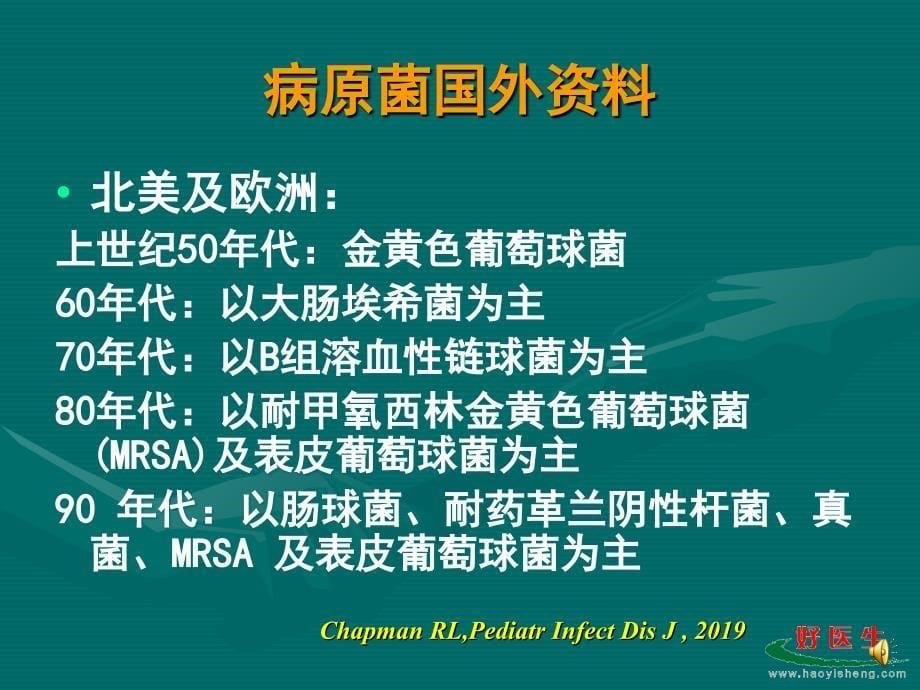 病原菌国外资料

• 北美及欧洲：
上世纪50年代：金黄色葡萄球菌
60年代：以大肠埃希菌为主
70年代：以B组溶血性链球菌为主
80年代：以耐甲氧西林金黄色葡萄球菌(MRSA)及表皮葡萄球菌为主
90 年代：以肠球菌、耐药革兰阴性杆菌、真菌、MRSA 及表皮葡萄球菌为主

Chapman RL,Pediatr Infect Dis J , 2019

好医生
www.haoyisheng.com